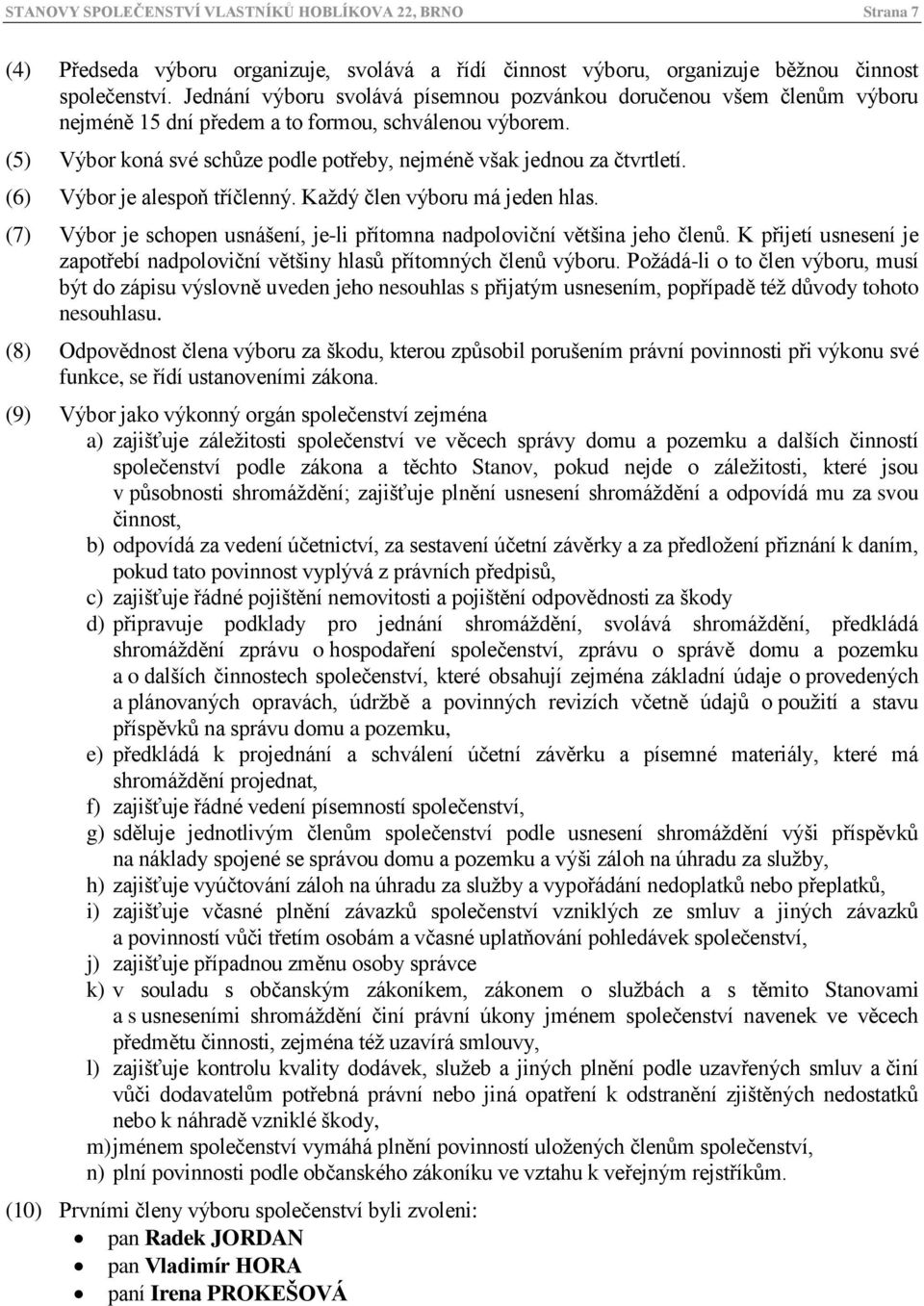 STANOVY SPOLEČENSTVÍ VLASTNÍKŮ HOBLÍKOVA 22, BRNO Strana 7

(4) Předseda výboru organizuje, svolává a řídí činnost výboru, organizuje běžnou činnost společenství. Jednání výboru svolává písemnou pozvánkou doručenou všem členům výboru nejméně 15 dní předem a to formou, schválenou výborem.

(5) Výbor koná své schůze podle potřeby, nejméně však jednou za čtvrtletí.

(6) Výbor je alespoň tříčlenný. Každý člen výboru má jeden hlas.

(7) Výbor je schopen usnášení, je-li přítomna nadpoloviční většina jeho členů. K přijetí usnesení je zapotřebí nadpoloviční většiny hlasů přítomných členů výboru. Požádá-li o to člen výboru, musí být do zápisu výslovně uveden jeho nesouhlas s přijatým usnesením, popřípadě též důvody tohoto nesouhlasu.

(8) Odpovědnost člena výboru za škodu, kterou způsobil porušením právní povinnosti při výkonu své funkce, se řídí ustanoveními zákona.

(9) Výbor jako výkonný orgán společenství zejména
a) zajišťuje záležitosti společenství ve věcech správy domu a pozemku a dalších činností společenství podle zákona a těchto Stanov, pokud nejde o záležitosti, které jsou v působnosti shromáždění; zajišťuje plnění usnesení shromáždění a odpovídá mu za svou činnost,
b) odpovídá za vedení účetnictví, za sestavení účetní závěrky a za předložení přiznání k daním, pokud tato povinnost vyplývá z právních předpisů,
c) zajišťuje řádné pojištění nemovitosti a pojištění odpovědnosti za škody
d) připravuje podklady pro jednání shromáždění, svolává shromáždění, předkládá shromáždění zprávu o hospodaření společenství, zprávu o správě domu a pozemku a o dalších činnostech společenství, které obsahují zejména základní údaje o provedených a plánovaných opravách, údržbě a povinných revizích včetně údajů o použití a stavu příspěvků na správu domu a pozemku,
e) předkládá k projednání a schválení účetní závěrku a písemné materiály, které má shromáždění projednat,
f) zajišťuje řádné vedení písemností společenství,
g) sděluje jednotlivým členům společenství podle usnesení shromáždění výši příspěvků na náklady spojené se správou domu a pozemku a výši záloh na úhradu za služby,
h) zajišťuje vyúčtování záloh na úhradu za služby a vypořádání nedoplatků nebo přeplatků,
i) zajišťuje včasné plnění závazků společenství vzniklých ze smluv a jiných závazků a povinností vůči třetím osobám a včasné uplatňování pohledávek společenství,
j) zajišťuje případnou změnu osoby správce
k) v souladu s občanským zákoníkem, zákonem o službách a s těmito Stanovami a s usneseními shromáždění činí právní úkony jménem společenství navenek ve věcech předmětu činnosti, zejména též uzavírá smlouvy,
l) zajišťuje kontrolu kvality dodávek, služeb a jiných plnění podle uzavřených smluv a činí vůči dodavatelům potřebná právní nebo jiná opatření k odstranění zjištěných nedostatků nebo k náhradě vzniklé škody,
m) jménem společenství vymáhá plnění povinností uložených členům společenství,
n) plní povinnosti podle občanského zákoníku ve vztahu k veřejným rejstříkům.

(10) Prvními členy výboru společenství byli zvoleni:
• pan Radek JORDAN
• pan Vladimír HORA
• paní Irena PROKEŠOVÁ